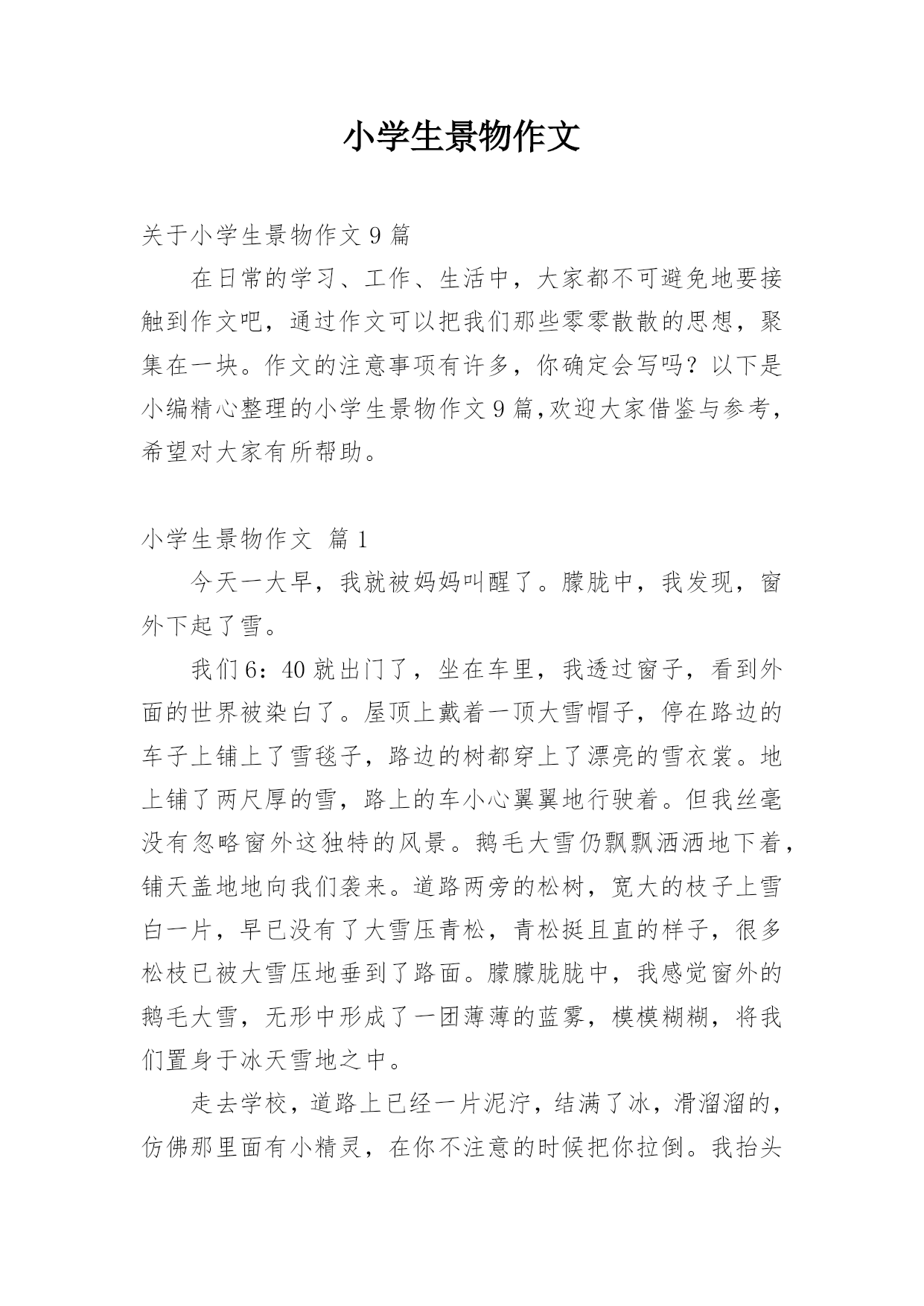 小学生景物作文

关于小学生景物作文 9 篇

在日常的学习、工作、生活中，大家都不可避免地要接触到作文吧，通过作文可以把我们那些零零散散的思想，聚集在一块。作文的注意事项有许多，你确定会写吗？以下是小编精心整理的小学生景物作文 9 篇,欢迎大家借鉴与参考，希望对大家有所帮助。

小学生景物作文 篇 1

今天一大早，我就被妈妈叫醒了。朦胧中，我发现，窗外下起了雪。

我们 6：40 就出门了，坐在车里，我透过窗子，看到外面的世界被染白了。屋顶上戴着一顶大雪帽子，停在路边的车子上铺上了雪毯子，路边的树都穿上了漂亮的雪衣裳。地上铺了两尺厚的雪，路上的车小心翼翼地行驶着。但我丝毫没有忽略窗外这独特的风景。鹅毛大雪仍飘飘洒洒地下着，铺天盖地地向我们袭来。道路两旁的松树，宽大的枝子上雪白一片，早已没有了大雪压青松，青松挺且直的样子，很多松枝已被大雪压地垂到了路面。朦朦胧胧中，我感觉窗外的鹅毛大雪，无形中形成了一团薄薄的蓝雾，模模糊糊，将我们置身于冰天雪地之中。

走去学校，道路上已经一片泥泞，结满了冰，滑溜溜的，仿佛那里面有小精灵，在你不注意的时候把你拉倒。我抬头